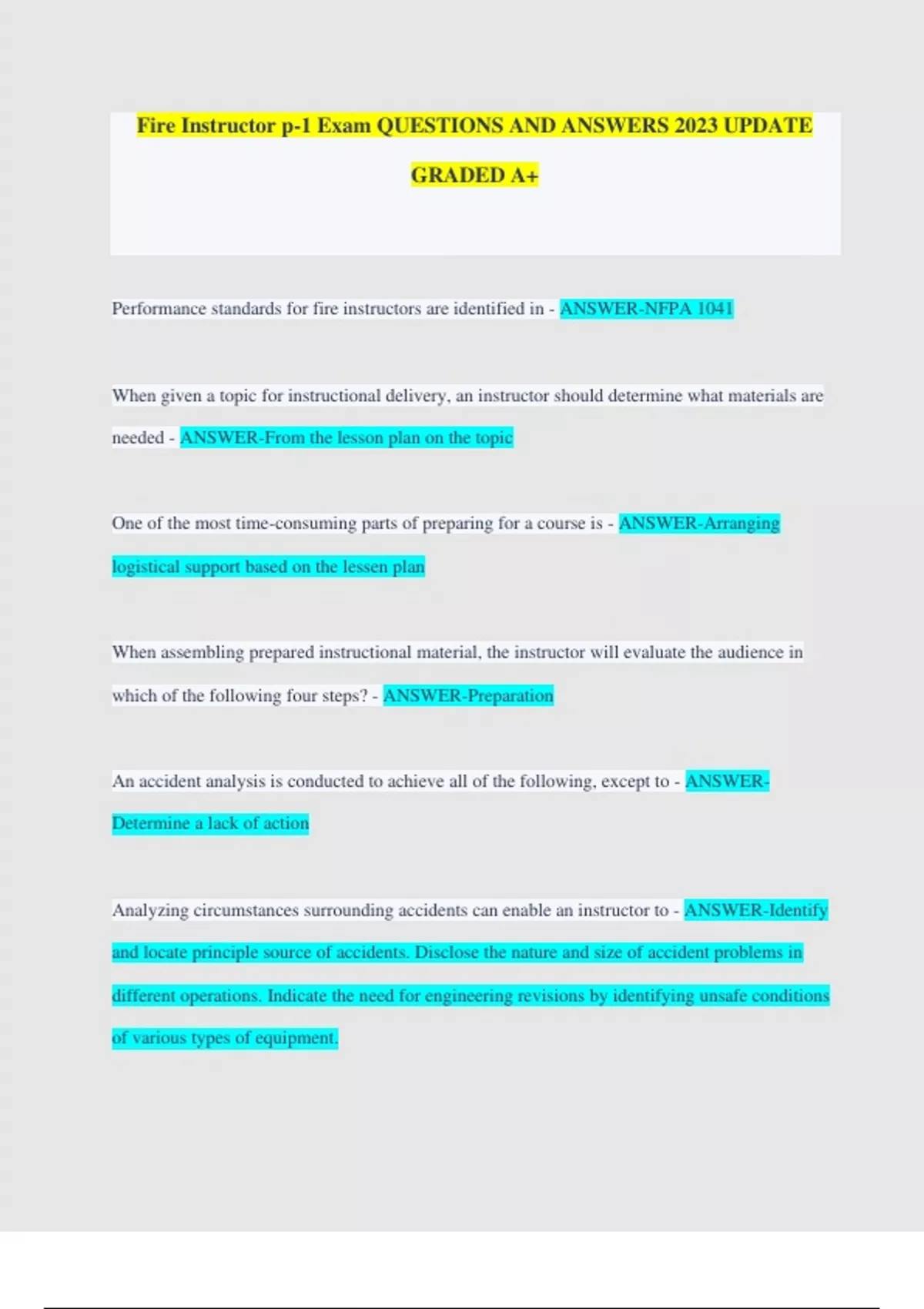 Fire Instructor p-1 Exam QUESTIONS AND ANSWERS 2023 UPDATE GRADED A+

Performance standards for fire instructors are identified in - ANSWER-NFPA 1041

When given a topic for instructional delivery, an instructor should determine what materials are needed - ANSWER-From the lesson plan on the topic

One of the most time-consuming parts of preparing for a course is - ANSWER-Arranging logistical support based on the lessen plan

When assembling prepared instructional material, the instructor will evaluate the audience in which of the following four steps? - ANSWER-Preparation

An accident analysis is conducted to achieve all of the following, except to - ANSWER-Determine a lack of action

Analyzing circumstances surrounding accidents can enable an instructor to - ANSWER-Identify and locate principle source of accidents. Disclose the nature and size of accident problems in different operations. Indicate the need for engineering revisions by identifying unsafe conditions of various types of equipment.